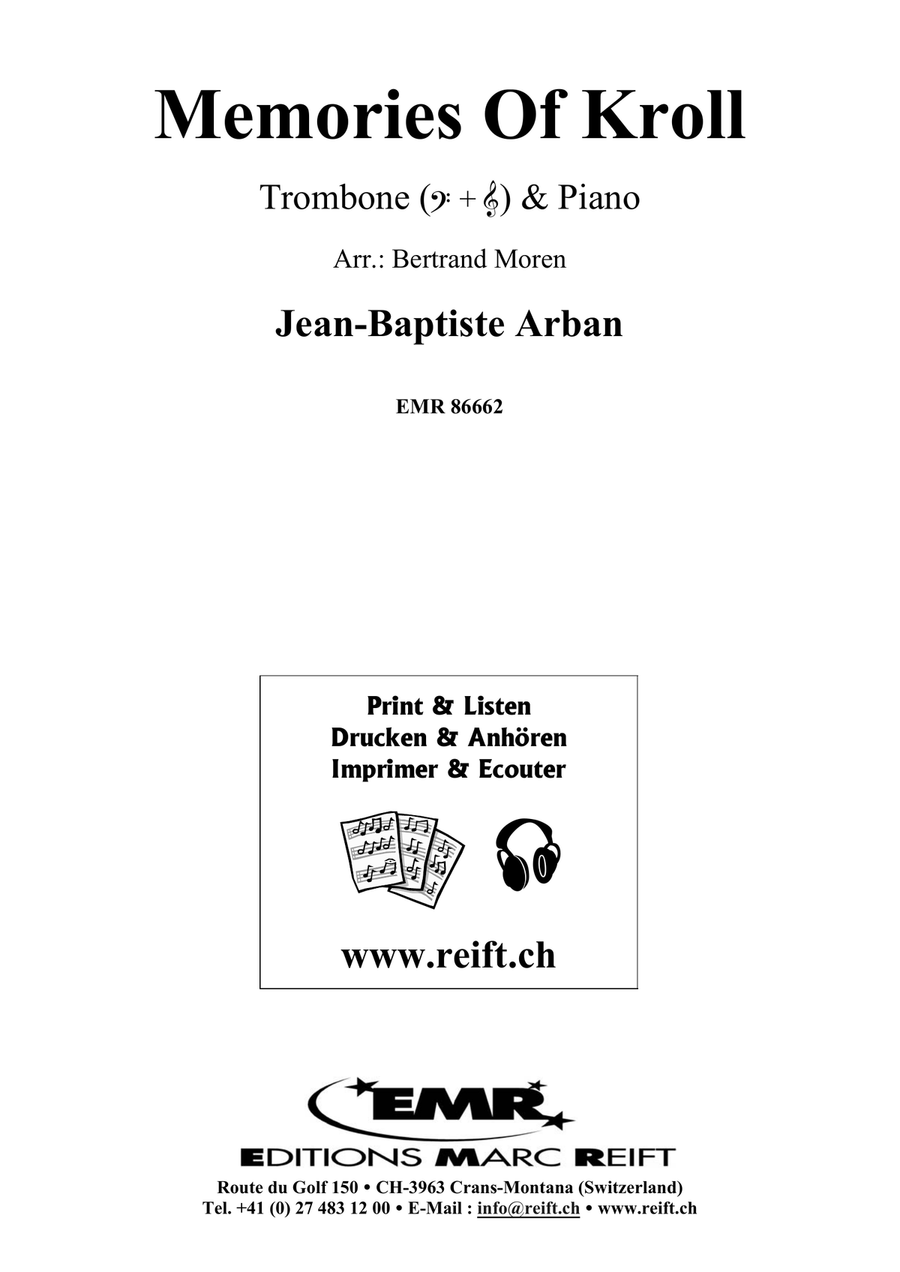 Memories Of Kroll

Trombone (𝄢 + 𝄞) & Piano

Arr.: Bertrand Moren

Jean-Baptiste Arban

EMR 86662

Print & Listen
Drucken & Anhören
Imprimer & Ecouter

www.reift.ch

EMR

EDITIONS MARC REIFT

Route du Golf 150 • CH-3963 Crans-Montana (Switzerland)
Tel. +41 (0) 27 483 12 00 • E-Mail : info@reift.ch • www.reift.ch